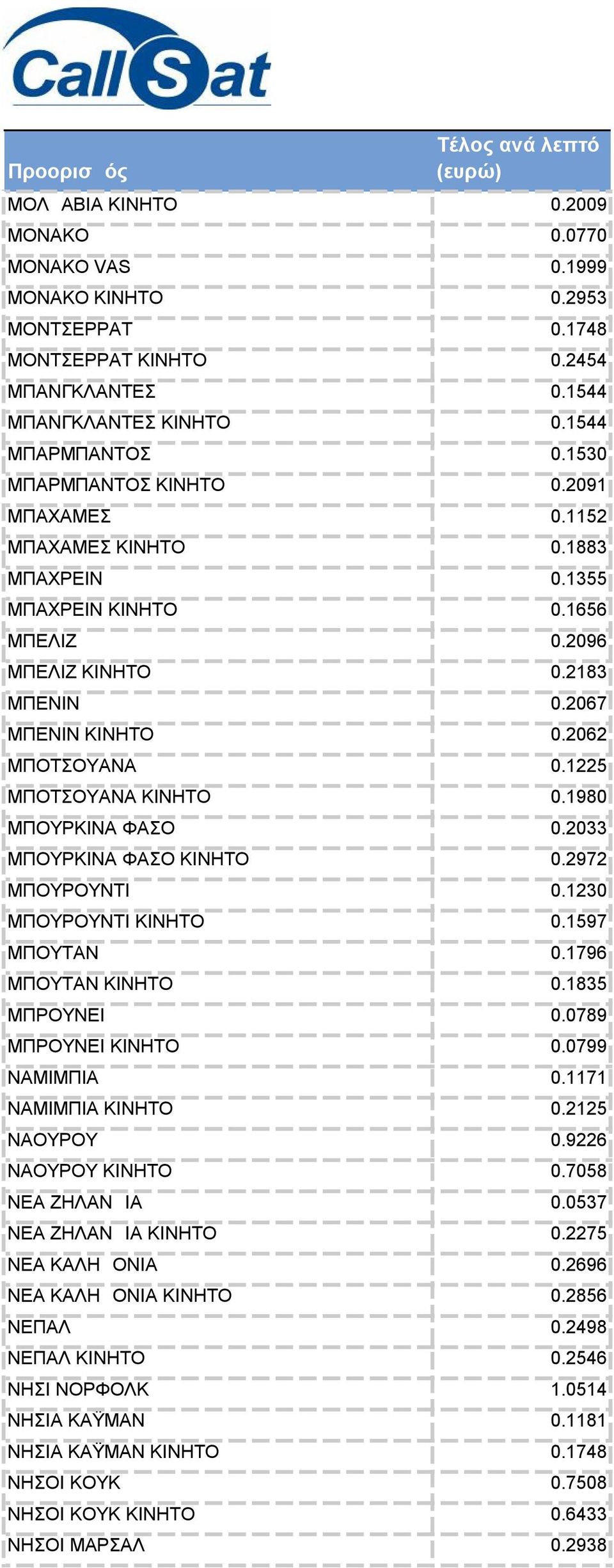 CallSat

| Προορισ ός | Τέλος ανά λεπτό (ευρώ) |
|---|---|
| ΜΟΛ ΑΒΙΑ ΚΙΝΗΤΟ | 0.2009 |
| ΜΟΝΑΚΟ | 0.0770 |
| ΜΟΝΑΚΟ VAS | 0.1999 |
| ΜΟΝΑΚΟ ΚΙΝΗΤΟ | 0.2953 |
| ΜΟΝΤΣΕΡΡΑΤ | 0.1748 |
| ΜΟΝΤΣΕΡΡΑΤ ΚΙΝΗΤΟ | 0.2454 |
| ΜΠΑΝΓΚΛΑΝΤΕΣ | 0.1544 |
| ΜΠΑΝΓΚΛΑΝΤΕΣ ΚΙΝΗΤΟ | 0.1544 |
| ΜΠΑΡΜΠΑΝΤΟΣ | 0.1530 |
| ΜΠΑΡΜΠΑΝΤΟΣ ΚΙΝΗΤΟ | 0.2091 |
| ΜΠΑΧΑΜΕΣ | 0.1152 |
| ΜΠΑΧΑΜΕΣ ΚΙΝΗΤΟ | 0.1883 |
| ΜΠΑΧΡΕΙΝ | 0.1355 |
| ΜΠΑΧΡΕΙΝ ΚΙΝΗΤΟ | 0.1656 |
| ΜΠΕΛΙΖ | 0.2096 |
| ΜΠΕΛΙΖ ΚΙΝΗΤΟ | 0.2183 |
| ΜΠΕΝΙΝ | 0.2067 |
| ΜΠΕΝΙΝ ΚΙΝΗΤΟ | 0.2062 |
| ΜΠΟΤΣΟΥΑΝΑ | 0.1225 |
| ΜΠΟΤΣΟΥΑΝΑ ΚΙΝΗΤΟ | 0.1980 |
| ΜΠΟΥΡΚΙΝΑ ΦΑΣΟ | 0.2033 |
| ΜΠΟΥΡΚΙΝΑ ΦΑΣΟ ΚΙΝΗΤΟ | 0.2972 |
| ΜΠΟΥΡΟΥΝΤΙ | 0.1230 |
| ΜΠΟΥΡΟΥΝΤΙ ΚΙΝΗΤΟ | 0.1597 |
| ΜΠΟΥΤΑΝ | 0.1796 |
| ΜΠΟΥΤΑΝ ΚΙΝΗΤΟ | 0.1835 |
| ΜΠΡΟΥΝΕΙ | 0.0789 |
| ΜΠΡΟΥΝΕΙ ΚΙΝΗΤΟ | 0.0799 |
| ΝΑΜΙΜΠΙΑ | 0.1171 |
| ΝΑΜΙΜΠΙΑ ΚΙΝΗΤΟ | 0.2125 |
| ΝΑΟΥΡΟΥ | 0.9226 |
| ΝΑΟΥΡΟΥ ΚΙΝΗΤΟ | 0.7058 |
| ΝΕΑ ΖΗΛΑΝ ΙΑ | 0.0537 |
| ΝΕΑ ΖΗΛΑΝ ΙΑ ΚΙΝΗΤΟ | 0.2275 |
| ΝΕΑ ΚΑΛΗ ΟΝΙΑ | 0.2696 |
| ΝΕΑ ΚΑΛΗ ΟΝΙΑ ΚΙΝΗΤΟ | 0.2856 |
| ΝΕΠΑΛ | 0.2498 |
| ΝΕΠΑΛ ΚΙΝΗΤΟ | 0.2546 |
| ΝΗΣΙ ΝΟΡΦΟΛΚ | 1.0514 |
| ΝΗΣΙΑ ΚΑΫΜΑΝ | 0.1181 |
| ΝΗΣΙΑ ΚΑΫΜΑΝ ΚΙΝΗΤΟ | 0.1748 |
| ΝΗΣΟΙ ΚΟΥΚ | 0.7508 |
| ΝΗΣΟΙ ΚΟΥΚ ΚΙΝΗΤΟ | 0.6433 |
| ΝΗΣΟΙ ΜΑΡΣΑΛ | 0.2938 |